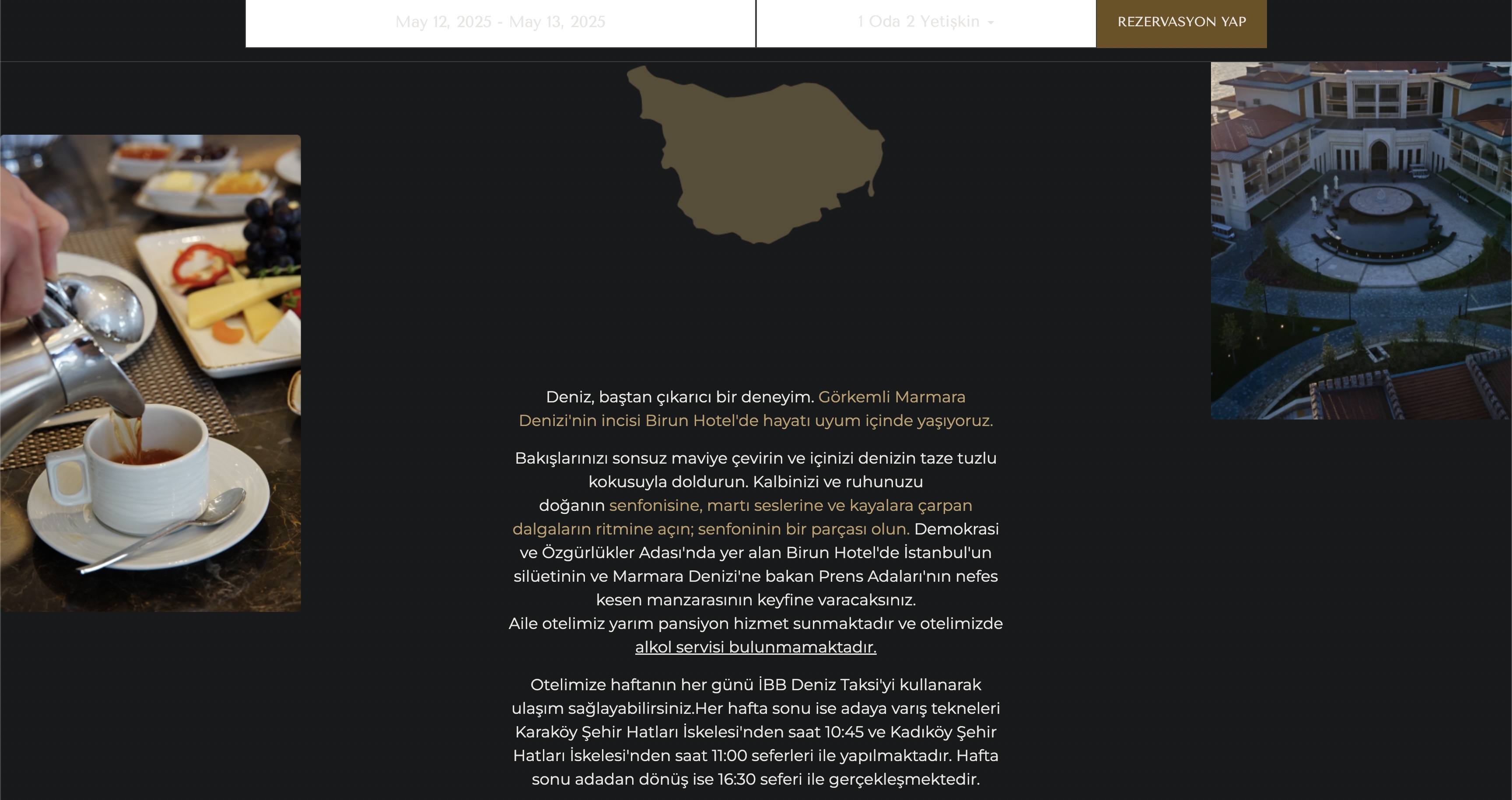 May 12, 2025 - May 13, 2025

1 Oda 2 Yetişkin

REZERVASYON YAP

Deniz, baştan çıkarıcı bir deneyim. Görkemli Marmara Denizi'nin incisi Birun Hotel'de hayatı uyum içinde yaşıyoruz.

Bakışlarınızı sonsuz maviye çevirin ve içinizi denizin taze tuzlu kokusuyla doldurun. Kalbinizi ve ruhunuzu doğanın senfonisine, martı seslerine ve kayalara çarpan dalgaların ritmine açın; senfoninin bir parçası olun. Demokrasi ve Özgürlükler Adası'nda yer alan Birun Hotel'de İstanbul'un silüetinin ve Marmara Denizi'ne bakan Prens Adaları'nın nefes kesen manzarasının keyfine varacaksınız.
Aile otelimiz yarım pansiyon hizmet sunmaktadır ve otelimizde alkol servisi bulunmamaktadır.

Otelimize haftanın her günü İBB Deniz Taksi'yi kullanarak ulaşım sağlayabilirsiniz.Her hafta sonu ise adaya varış tekneleri Karaköy Şehir Hatları İskelesi'nden saat 10:45 ve Kadıköy Şehir Hatları İskelesi'nden saat 11:00 seferleri ile yapılmaktadır. Hafta sonu adadan dönüş ise 16:30 seferi ile gerçekleşmektedir.